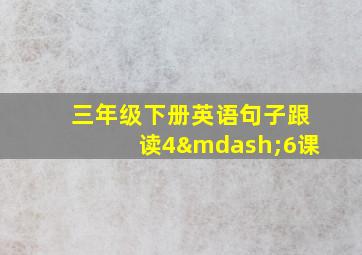 三年级下册英语句子跟读4&mdash;6课